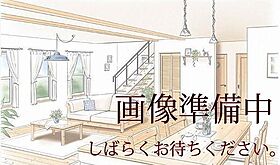 画像準備中
しばらくお待ちください。